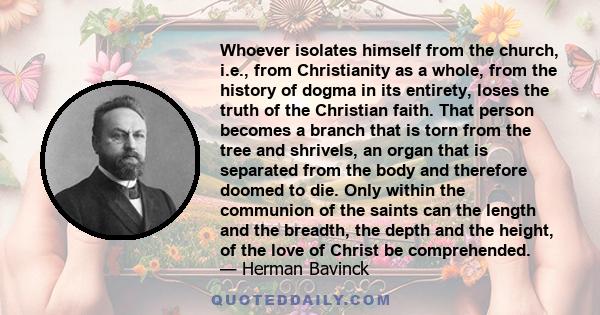 Whoever isolates himself from the church, i.e., from Christianity as a whole, from the history of dogma in its entirety, loses the truth of the Christian faith. That person becomes a branch that is torn from the tree and shrivels, an organ that is separated from the body and therefore doomed to die. Only within the communion of the saints can the length and the breadth, the depth and the height, of the love of Christ be comprehended.
— Herman Bavinck

QUOTEDDAILY.COM